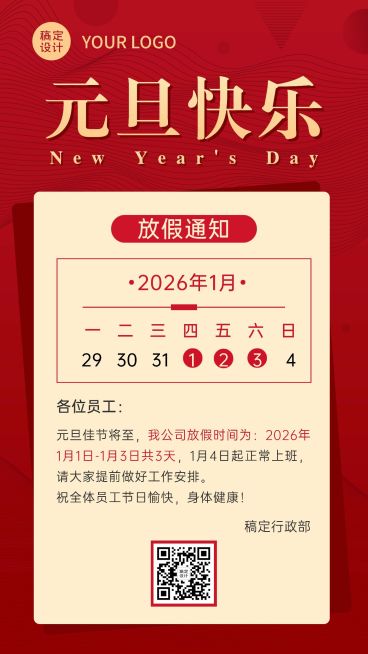 稿定设计 YOUR LOGO

元旦快乐

New Year's Day

放假通知

•2026年1月•

| 一 | 二 | 三 | 四 | 五 | 六 | 日 |
|---|---|---|---|---|---|---|
| 29 | 30 | 31 | 1 | 2 | 3 | 4 |

各位员工：

元旦佳节将至，我公司放假时间为：2026年1月1日-1月3日共3天，1月4日起正常上班，请大家提前做好工作安排。
祝全体员工节日愉快，身体健康！

稿定行政部

稿定设计